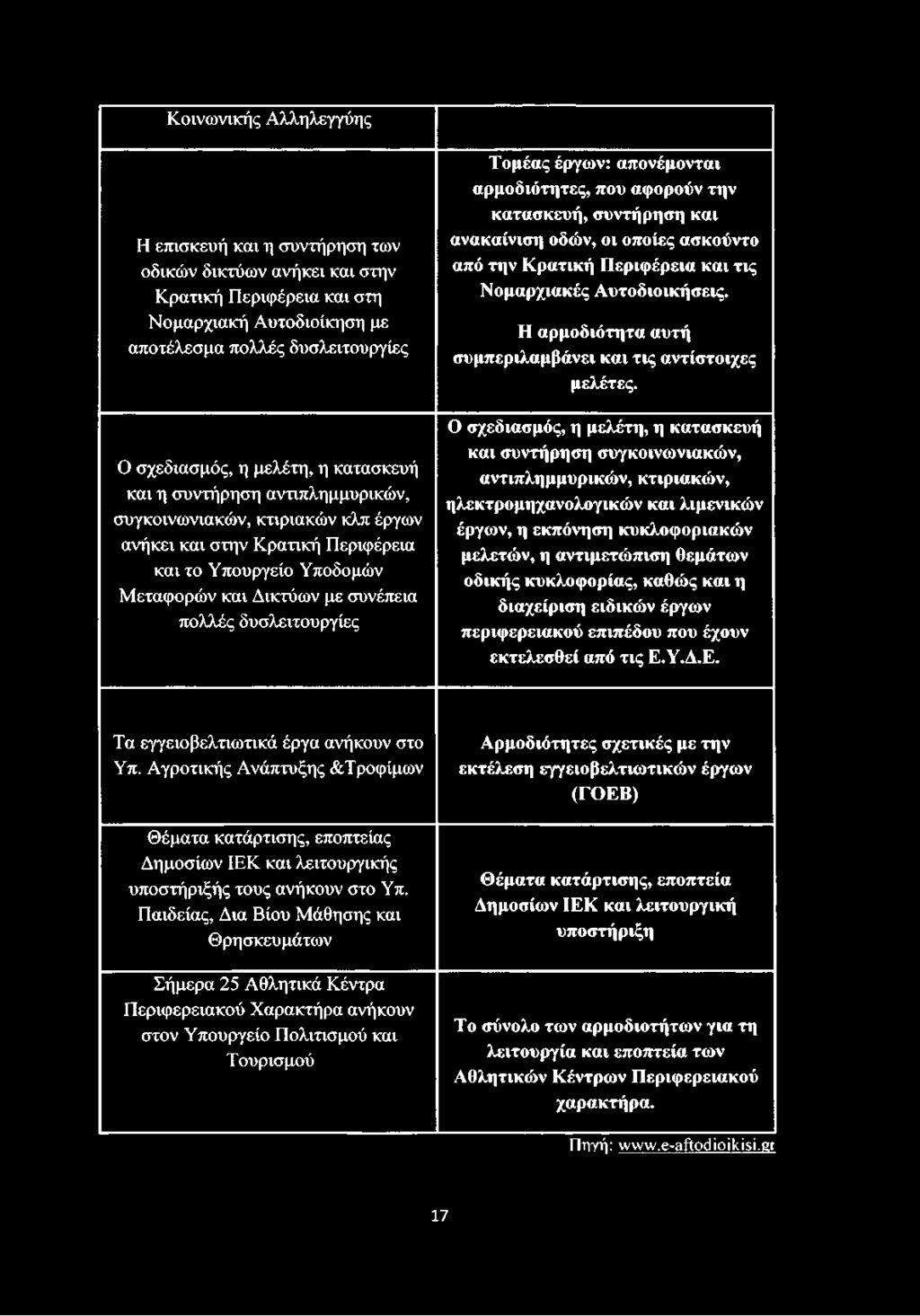 | Κοινωνικής Αλληλεγγύης | |
|---|---|
| Η επισκευή και η συντήρηση των οδικών δικτύων ανήκει και στην Κρατική Περιφέρεια και στη Νομαρχιακή Αυτοδιοίκηση με αποτέλεσμα πολλές δυσλειτουργίες | Τομέας έργων: απονέμονται αρμοδιότητες, που αφορούν την κατασκευή, συντήρηση και ανακαίνιση οδών, οι οποίες ασκούντο από την Κρατική Περιφέρεια και τις Νομαρχιακές Αυτοδιοικήσεις. Η αρμοδιότητα αυτή συμπεριλαμβάνει και τις αντίστοιχες μελέτες. |
| Ο σχεδιασμός, η μελέτη, η κατασκευή και η συντήρηση αντιπλημμυρικών, συγκοινωνιακών, κτιριακών κλπ έργων ανήκει και στην Κρατική Περιφέρεια και το Υπουργείο Υποδομών Μεταφορών και Δικτύων με συνέπεια πολλές δυσλειτουργίες | Ο σχεδιασμός, η μελέτη, η κατασκευή και συντήρηση συγκοινωνιακών, αντιπλημμυρικών, κτιριακών, ηλεκτρομηχανολογικών και λιμενικών έργων, η εκπόνηση κυκλοφοριακών μελετών, η αντιμετώπιση θεμάτων οδικής κυκλοφορίας, καθώς και η διαχείριση ειδικών έργων περιφερειακού επιπέδου που έχουν εκτελεσθεί από τις Ε.Υ.Δ.Ε. |
| Τα εγγειοβελτιωτικά έργα ανήκουν στο Υπ. Αγροτικής Ανάπτυξης &Τροφίμων | Αρμοδιότητες σχετικές με την εκτέλεση εγγειοβελτιωτικών έργων (ΓΟΕΒ) |
| Θέματα κατάρτισης, εποπτείας Δημοσίων ΙΕΚ και λειτουργικής υποστήριξής τους ανήκουν στο Υπ. Παιδείας, Δια Βίου Μάθησης και Θρησκευμάτων | Θέματα κατάρτισης, εποπτεία Δημοσίων ΙΕΚ και λειτουργική υποστήριξη |
| Σήμερα 25 Αθλητικά Κέντρα Περιφερειακού Χαρακτήρα ανήκουν στον Υπουργείο Πολιτισμού και Τουρισμού | Το σύνολο των αρμοδιοτήτων για τη λειτουργία και εποπτεία των Αθλητικών Κέντρων Περιφερειακού χαρακτήρα. |

Πηγή: www.e-aftodioikisi.gr

17